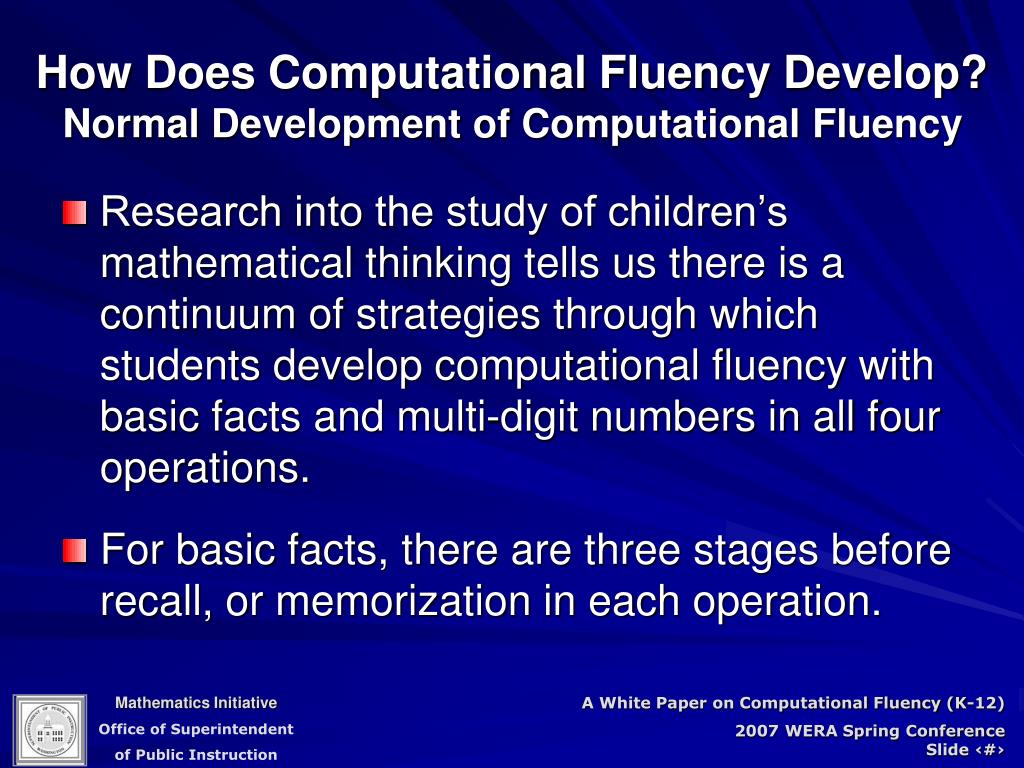 How Does Computational Fluency Develop?
Normal Development of Computational Fluency

Research into the study of children's mathematical thinking tells us there is a continuum of strategies through which students develop computational fluency with basic facts and multi-digit numbers in all four operations.

For basic facts, there are three stages before recall, or memorization in each operation.

Mathematics Initiative
Office of Superintendent
of Public Instruction

A White Paper on Computational Fluency (K-12)
2007 WERA Spring Conference
Slide ‹#›